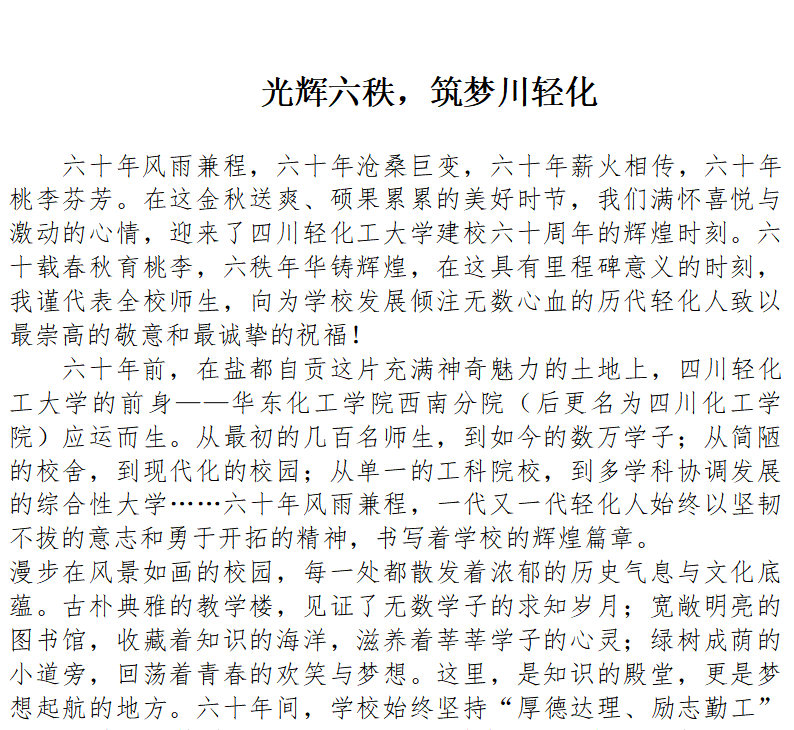 光辉六秩，筑梦川轻化

六十年风雨兼程，六十年沧桑巨变，六十年薪火相传，六十年桃李芬芳。在这金秋送爽、硕果累累的美好时节，我们满怀喜悦与激动的心情，迎来了四川轻化工大学建校六十周年的辉煌时刻。六十载春秋育桃李，六秩年华铸辉煌，在这具有里程碑意义的时刻，我谨代表全校师生，向为学校发展倾注无数心血的历代轻化人致以最崇高的敬意和最诚挚的祝福！

六十年前，在盐都自贡这片充满神奇魅力的土地上，四川轻化工大学的前身——华东化工学院西南分院（后更名为四川化工学院）应运而生。从最初的几百名师生，到如今的数万学子；从简陋的校舍，到现代化的校园；从单一的工科院校，到多学科协调发展的综合性大学……六十年风雨兼程，一代又一代轻化人始终以坚韧不拔的意志和勇于开拓的精神，书写着学校的辉煌篇章。

漫步在风景如画的校园，每一处都散发着浓郁的历史气息与文化底蕴。古朴典雅的教学楼，见证了无数学子的求知岁月；宽敞明亮的图书馆，收藏着知识的海洋，滋养着莘莘学子的心灵；绿树成荫的小道旁，回荡着青春的欢笑与梦想。这里，是知识的殿堂，更是梦想起航的地方。六十年间，学校始终坚持“厚德达理、励志勤工”